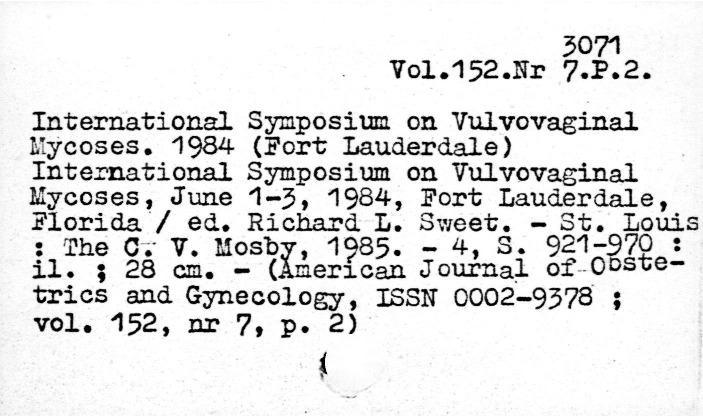 3071
Vol.152.Nr 7.P.2.

International Symposium on Vulvovaginal Mycoses. 1984 (Fort Lauderdale)
International Symposium on Vulvovaginal Mycoses, June 1-3, 1984, Fort Lauderdale, Florida / ed. Richard L. Sweet. - St. Louis : The C. V. Mosby, 1985. - 4, S. 921-970 : il. ; 28 cm. - (American Journal of Obstetrics and Gynecology, ISSN 0002-9378 ; vol. 152, nr 7, p. 2)